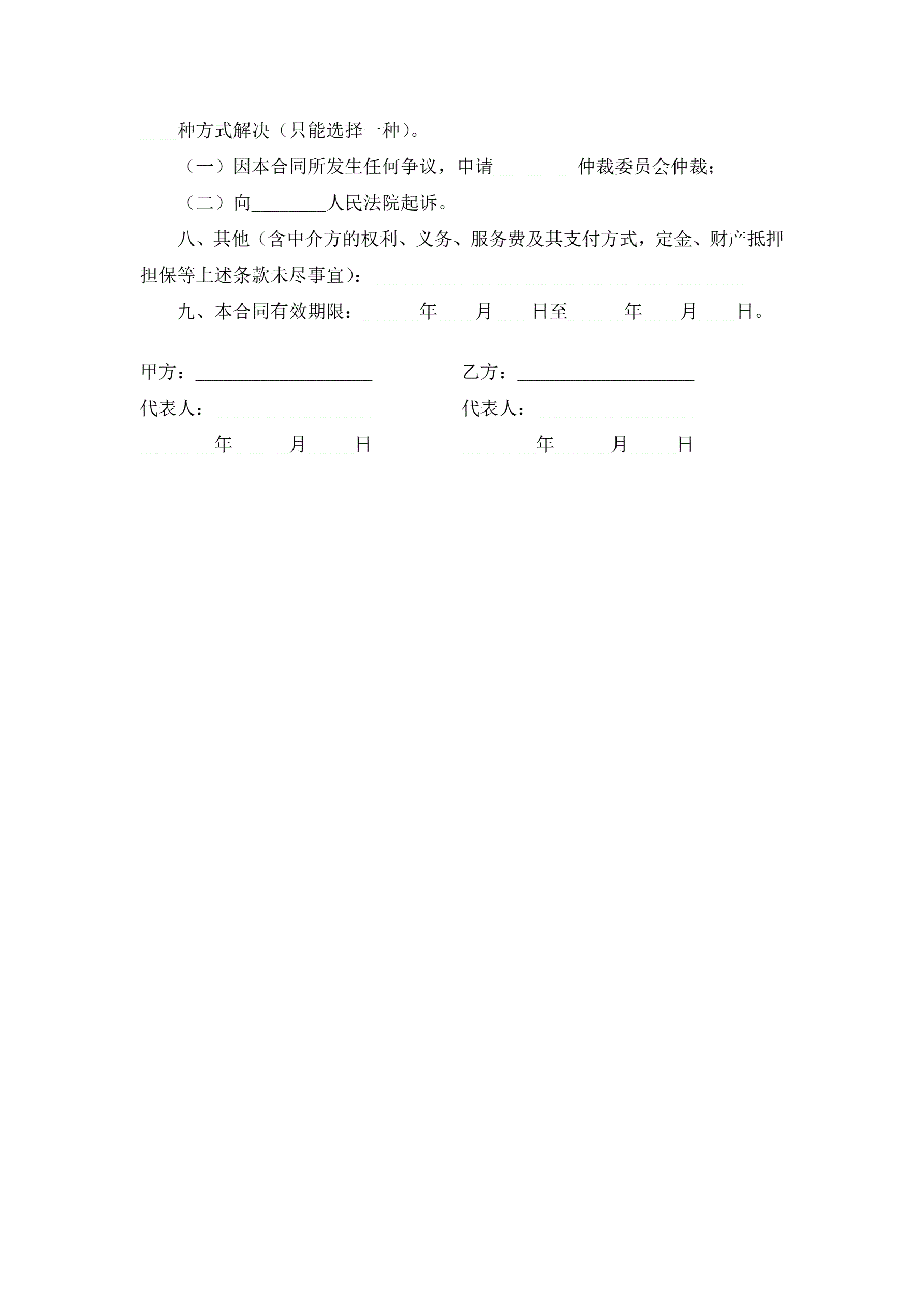 ____种方式解决（只能选择一种）。

（一）因本合同所发生任何争议，申请________ 仲裁委员会仲裁；

（二）向________人民法院起诉。

八、其他（含中介方的权利、义务、服务费及其支付方式，定金、财产抵押担保等上述条款未尽事宜）：________________________________________

九、本合同有效期限：______年____月____日至______年____月____日。

甲方：___________________

代表人：_________________

________年______月_____日

乙方：___________________

代表人：_________________

________年______月_____日